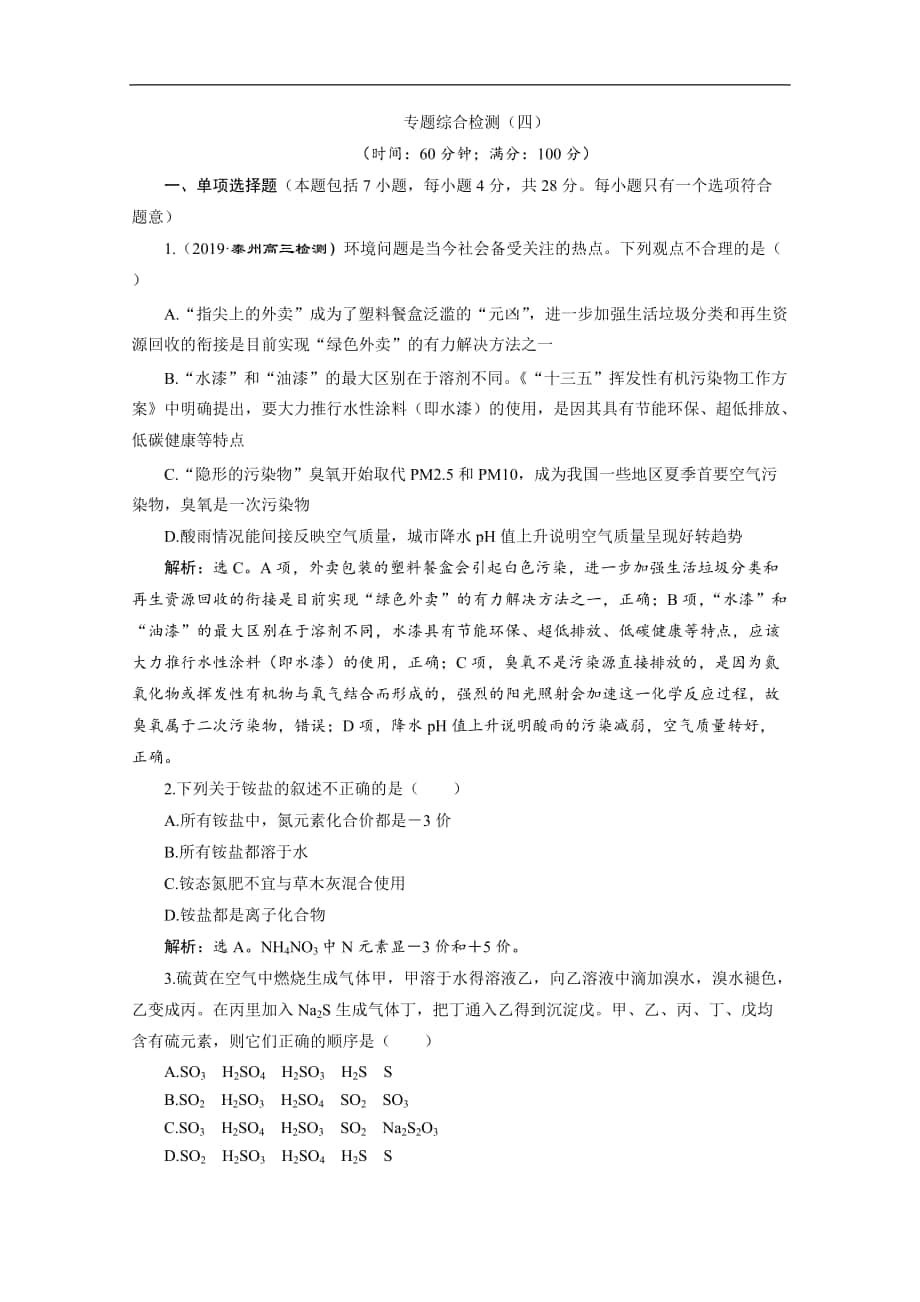 专题综合检测（四）

（时间：60 分钟；满分：100 分）

一、单项选择题（本题包括 7 小题，每小题 4 分，共 28 分。每小题只有一个选项符合题意）

1.（2019·泰州高三检测）环境问题是当今社会备受关注的热点。下列观点不合理的是（　　）

A.“指尖上的外卖”成为了塑料餐盒泛滥的“元凶”，进一步加强生活垃圾分类和再生资源回收的衔接是目前实现“绿色外卖”的有力解决方法之一

B.“水漆”和“油漆”的最大区别在于溶剂不同。《“十三五”挥发性有机污染物工作方案》中明确提出，要大力推行水性涂料（即水漆）的使用，是因其具有节能环保、超低排放、低碳健康等特点

C.“隐形的污染物”臭氧开始取代 PM2.5 和 PM10，成为我国一些地区夏季首要空气污染物，臭氧是一次污染物

D.酸雨情况能间接反映空气质量，城市降水 pH 值上升说明空气质量呈现好转趋势

解析：选 C。A 项，外卖包装的塑料餐盒会引起白色污染，进一步加强生活垃圾分类和再生资源回收的衔接是目前实现“绿色外卖”的有力解决方法之一，正确；B 项，“水漆”和“油漆”的最大区别在于溶剂不同，水漆具有节能环保、超低排放、低碳健康等特点，应该大力推行水性涂料（即水漆）的使用，正确；C 项，臭氧不是污染源直接排放的，是因为氮氧化物或挥发性有机物与氧气结合而形成的，强烈的阳光照射会加速这一化学反应过程，故臭氧属于二次污染物，错误；D 项，降水 pH 值上升说明酸雨的污染减弱，空气质量转好，正确。

2.下列关于铵盐的叙述不正确的是（　　）

A.所有铵盐中，氮元素化合价都是－3 价

B.所有铵盐都溶于水

C.铵态氮肥不宜与草木灰混合使用

D.铵盐都是离子化合物

解析：选 A。$NH_4NO_3$ 中 N 元素显－3 价和＋5 价。

3.硫黄在空气中燃烧生成气体甲，甲溶于水得溶液乙，向乙溶液中滴加溴水，溴水褪色，乙变成丙。在丙里加入 $Na_2S$ 生成气体丁，把丁通入乙得到沉淀戊。甲、乙、丙、丁、戊均含有硫元素，则它们正确的顺序是（　　）

A.$SO_3$　$H_2SO_4$　$H_2SO_3$　$H_2S$　S

B.$SO_2$　$H_2SO_3$　$H_2SO_4$　$SO_2$　$SO_3$

C.$SO_3$　$H_2SO_4$　$H_2SO_3$　$SO_2$　$Na_2S_2O_3$

D.$SO_2$　$H_2SO_3$　$H_2SO_4$　$H_2S$　S